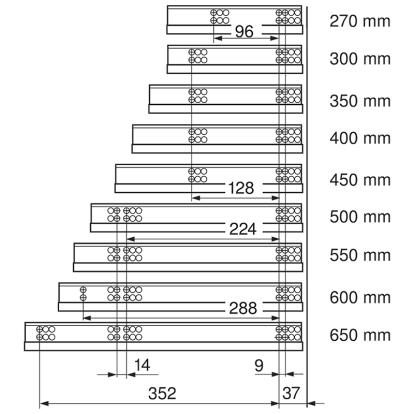 270 mm
96
300 mm
350 mm
400 mm
450 mm
128
500 mm
224
550 mm
600 mm
288
650 mm
14
9
352
37